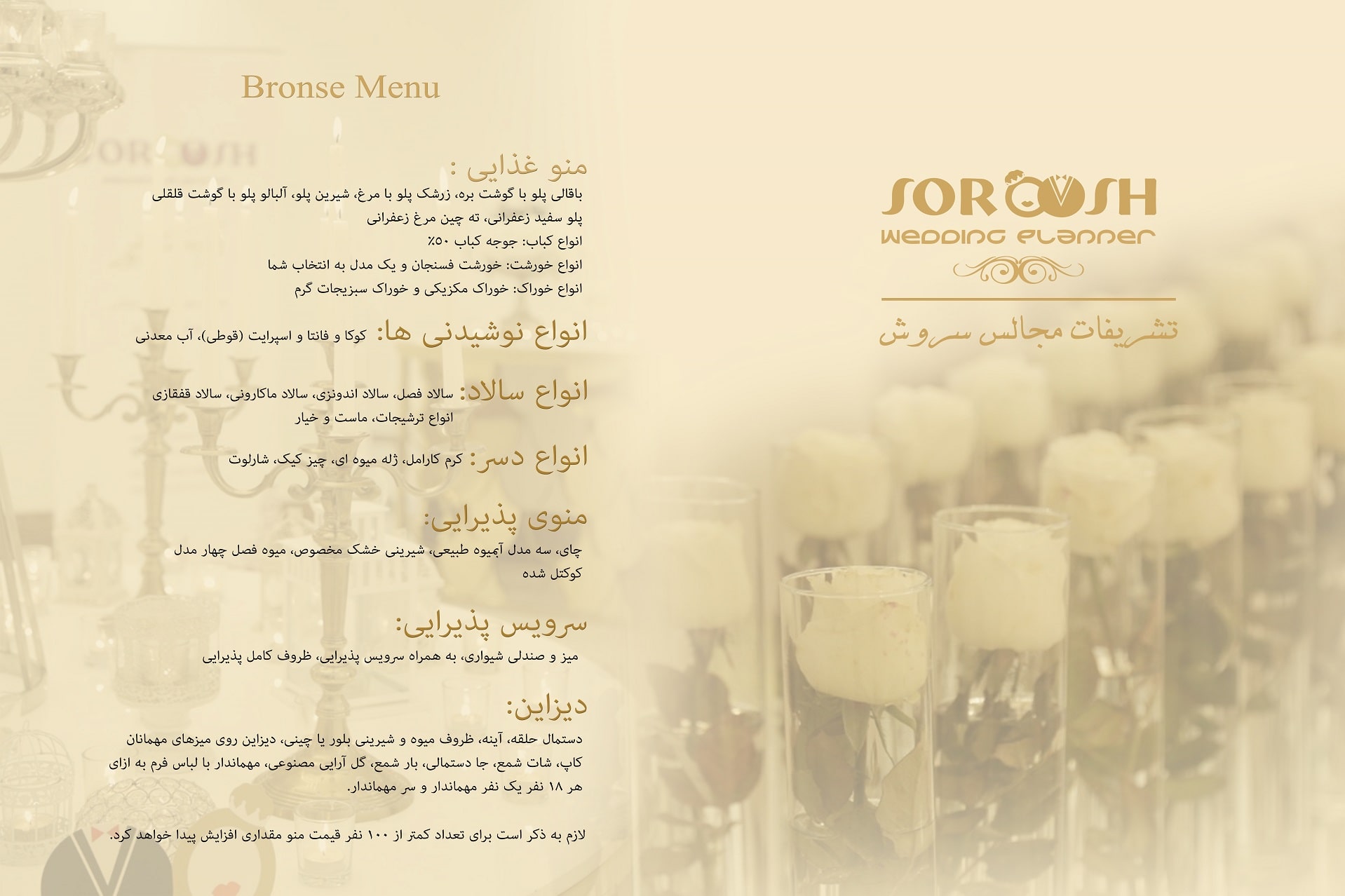 Bronse Menu

منو غذایی :
باقالی پلو با گوشت بره، زرشک پلو با مرغ، شیرین پلو، آلبالو پلو با گوشت قلقلی
پلو سفید زعفرانی، ته چین مرغ زعفرانی
انواع کباب: جوجه کباب ۵۰٪
انواع خورشت: خورشت فسنجان و یک مدل به انتخاب شما
انواع خوراک: خوراک مکزیکی و خوراک سبزیجات گرم

انواع نوشیدنی ها: کوکا و فانتا و اسپرایت (قوطی)، آب معدنی

انواع سالاد: سالاد فصل، سالاد اندونزی، سالاد ماکارونی، سالاد قفقازی
انواع ترشیجات، ماست و خیار

انواع دسر: کرم کارامل، ژله میوه ای، چیز کیک، شارلوت

منوی پذیرایی:
چای، سه مدل آبمیوه طبیعی، شیرینی خشک مخصوص، میوه فصل چهار مدل کوکتل شده

سرویس پذیرایی:
میز و صندلی شیواری، به همراه سرویس پذیرایی، ظروف کامل پذیرایی

دیزاین:
دستمال حلقه، آینه، ظروف میوه و شیرینی بلور یا چینی، دیزاین روی میزهای مهمانان کاپ، شات شمع، جا دستمالی، بار شمع، گل آرایی مصنوعی، مهماندار با لباس فرم به ازای هر ۱۸ نفر یک نفر مهماندار و سر مهماندار.

لازم به ذکر است برای تعداد کمتر از ۱۰۰ نفر قیمت منو مقداری افزایش پیدا خواهد کرد.

SOROOSH
WEDDING PLANNER

تشریفات مجالس سروش